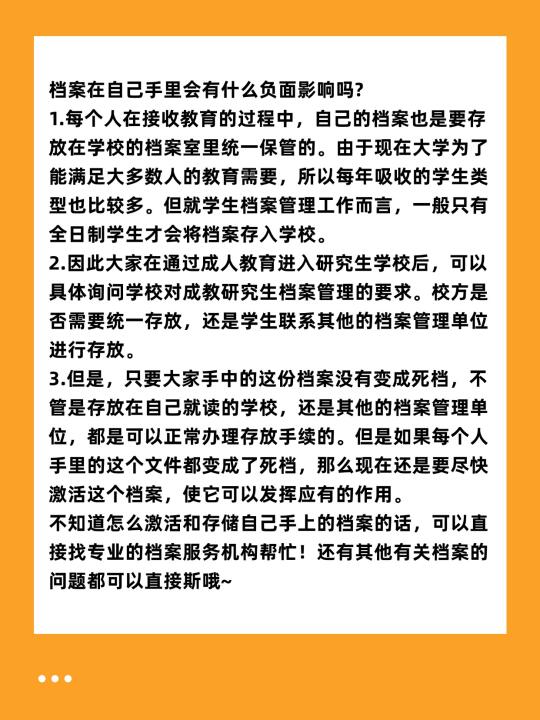 档案在自己手里会有什么负面影响吗?
1.每个人在接收教育的过程中，自己的档案也是要存放在学校的档案室里统一保管的。由于现在大学为了能满足大多数人的教育需要，所以每年吸收的学生类型也比较多。但就学生档案管理工作而言，一般只有全日制学生才会将档案存入学校。
2.因此大家在通过成人教育进入研究生学校后，可以具体询问学校对成教研究生档案管理的要求。校方是否需要统一存放，还是学生联系其他的档案管理单位进行存放。
3.但是，只要大家手中的这份档案没有变成死档，不管是存放在自己就读的学校，还是其他的档案管理单位，都是可以正常办理存放手续的。但是如果每个人手里的这个文件都变成了死档，那么现在还是要尽快激活这个档案，使它可以发挥应有的作用。
不知道怎么激活和存储自己手上的档案的话，可以直接找专业的档案服务机构帮忙！还有其他有关档案的问题都可以直接斯哦~